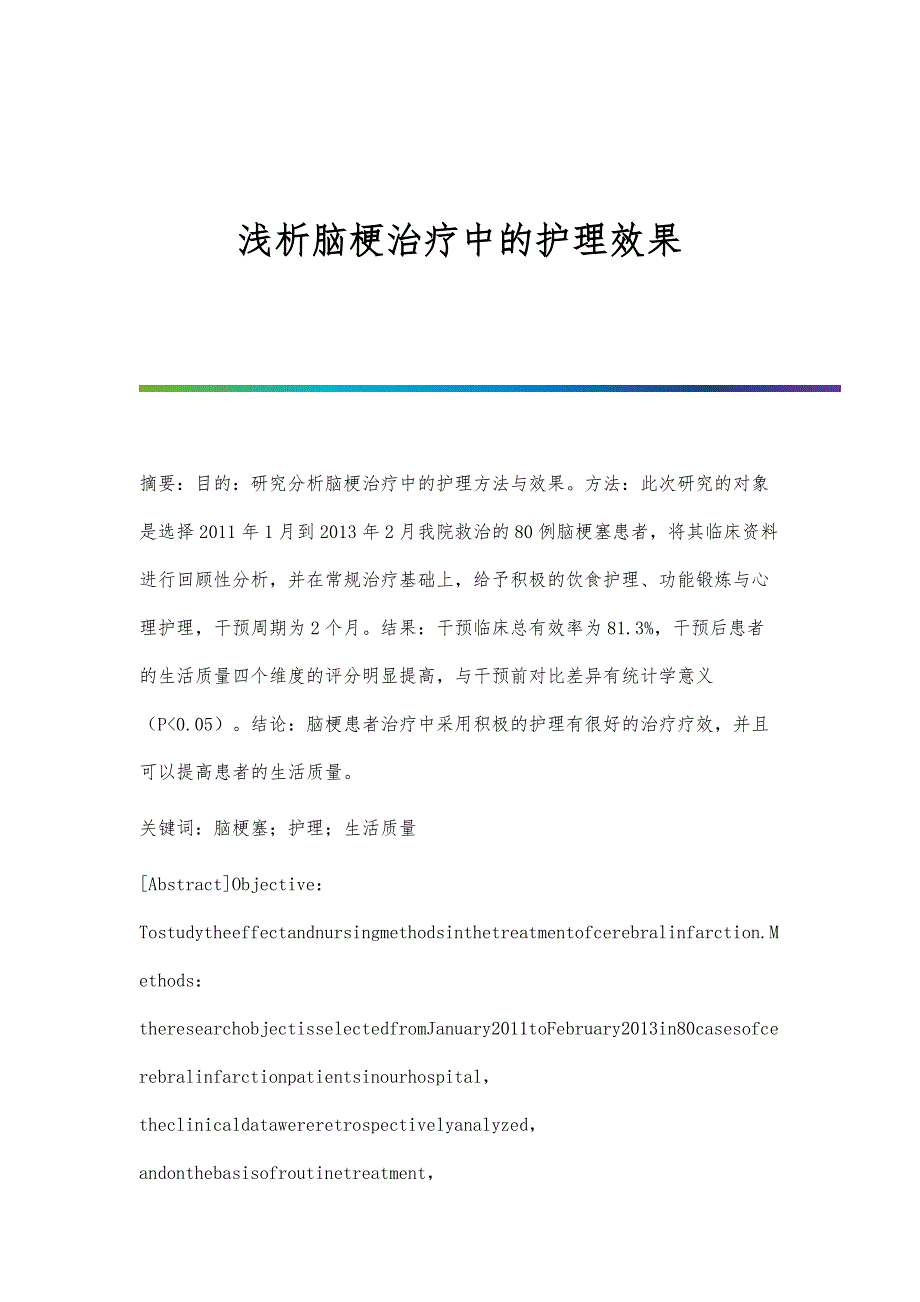 浅析脑梗治疗中的护理效果

摘要：目的：研究分析脑梗治疗中的护理方法与效果。方法：此次研究的对象是选择2011年1月到2013年2月我院救治的80例脑梗塞患者，将其临床资料进行回顾性分析，并在常规治疗基础上，给予积极的饮食护理、功能锻炼与心理护理，干预周期为2个月。结果：干预临床总有效率为81.3%，干预后患者的生活质量四个维度的评分明显提高，与干预前对比差异有统计学意义（P<0.05）。结论：脑梗患者治疗中采用积极的护理有很好的治疗疗效，并且可以提高患者的生活质量。

关键词：脑梗塞；护理；生活质量

[Abstract]Objective：

Tostudytheeffectandnursingmethodsinthetreatmentofcerebralinfarction.Methods：

theresearchobjectisselectedfromJanuary2011toFebruary2013in80casesofcerebralinfarctionpatientsinourhospital，

theclinicaldatawereretrospectivelyanalyzed，

andonthebasisofroutinetreatment，